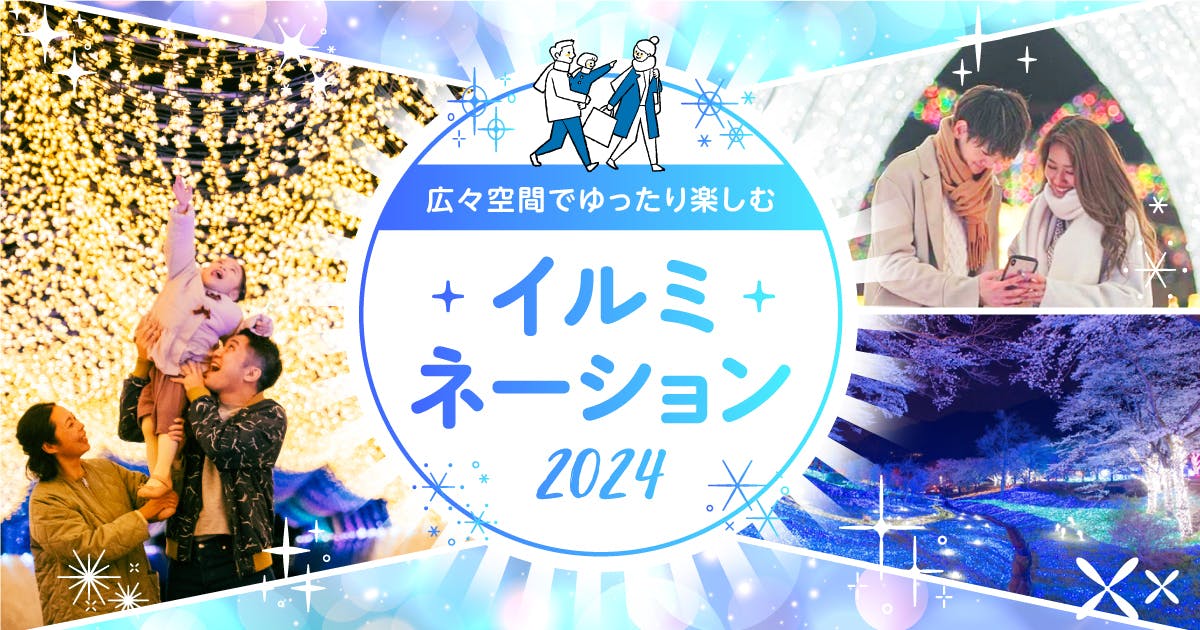 広々空間でゆったり楽しむ

イルミネーション

2024